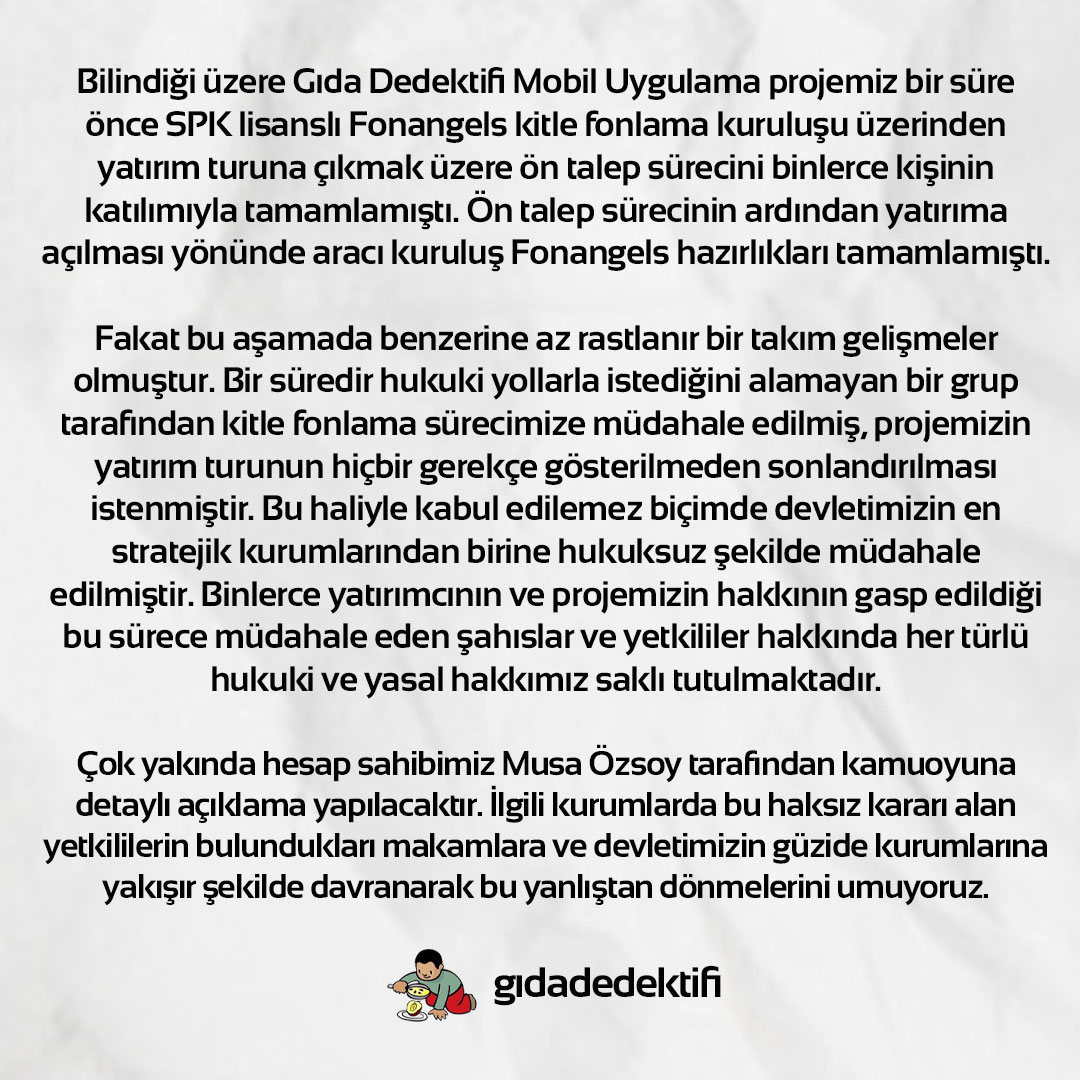 Bilindiği üzere Gıda Dedektifi Mobil Uygulama projemiz bir süre önce SPK lisanslı Fonangels kitle fonlama kuruluşu üzerinden yatırım turuna çıkmak üzere ön talep sürecini binlerce kişinin katılımıyla tamamlamıştı. Ön talep sürecinin ardından yatırıma açılması yönünde aracı kuruluş Fonangels hazırlıkları tamamlamıştı.

Fakat bu aşamada benzerine az rastlanır bir takım gelişmeler olmuştur. Bir süredir hukuki yollarla istediğini alamayan bir grup tarafından kitle fonlama sürecimize müdahale edilmiş, projemizin yatırım turunun hiçbir gerekçe gösterilmeden sonlandırılması istenmiştir. Bu haliyle kabul edilemez biçimde devletimizin en stratejik kurumlarından birine hukuksuz şekilde müdahale edilmiştir. Binlerce yatırımcının ve projemizin hakkının gasp edildiği bu sürece müdahale eden şahıslar ve yetkililer hakkında her türlü hukuki ve yasal hakkımız saklı tutulmaktadır.

Çok yakında hesap sahibimiz Musa Özsoy tarafından kamuoyuna detaylı açıklama yapılacaktır. İlgili kurumlarda bu haksız kararı alan yetkililerin bulundukları makamlara ve devletimizin güzide kurumlarına yakışır şekilde davranarak bu yanlıştan dönmelerini umuyoruz.

gıdadedektifi